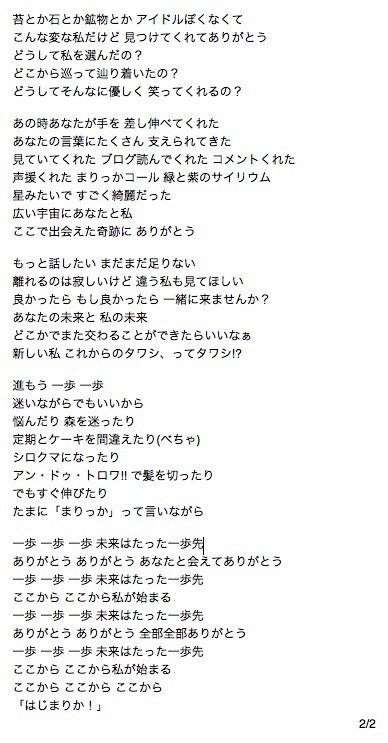 苔とか石とか鉱物とか アイドルぽくなくて
こんな変な私だけど 見つけてくれてありがとう
どうして私を選んだの？
どこから巡って辿り着いたの？
どうしてそんなに優しく 笑ってくれるの？

あの時あなたが手を 差し伸べてくれた
あなたの言葉にたくさん 支えられてきた
見ていてくれた ブログ読んでくれた コメントくれた
声援くれた まりっかコール 緑と紫のサイリウム
星みたいで すごく綺麗だった
広い宇宙にあなたと私
ここで出会えた奇跡に ありがとう

もっと話したい まだまだ足りない
離れるのは寂しいけど 違う私も見てほしい
良かったら もし良かったら 一緒に来ませんか？
あなたの未来と 私の未来
どこかでまた交わることができたらいいなぁ
新しい私 これからのタワシ、ってタワシ!?

進もう 一歩 一歩
迷いながらでもいいから
悩んだり 森を迷ったり
定期とケーキを間違えたり(ぺちゃ)
シロクマになったり
アン・ドゥ・トロワ!! で髪を切ったり
でもすぐ伸びたり
たまに「まりっか」って言いながら

一歩 一歩 一歩 未来はたった一歩先
ありがとう ありがとう あなたと会えてありがとう
一歩 一歩 一歩 未来はたった一歩先
ここから ここから私が始まる
一歩 一歩 一歩 未来はたった一歩先
ありがとう ありがとう 全部全部ありがとう
一歩 一歩 一歩 未来はたった一歩先
ここから ここから私が始まる
ここから ここから ここから
「はじまりか！」

2/2